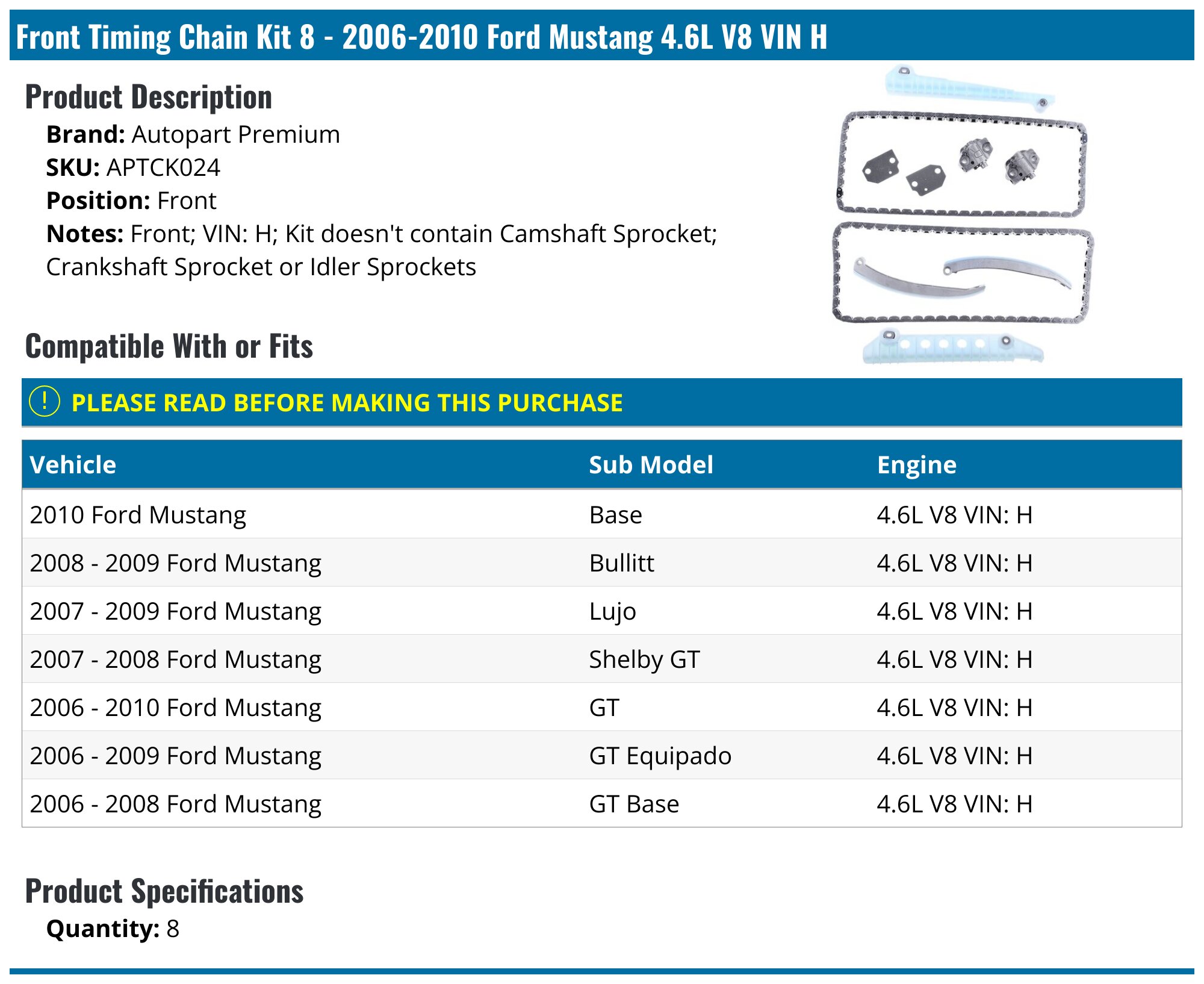 Front Timing Chain Kit 8 - 2006-2010 Ford Mustang 4.6L V8 VIN H

Product Description

Brand: Autopart Premium
SKU: APTCK024
Position: Front
Notes: Front; VIN: H; Kit doesn't contain Camshaft Sprocket; Crankshaft Sprocket or Idler Sprockets

Compatible With or Fits

! PLEASE READ BEFORE MAKING THIS PURCHASE

| Vehicle | Sub Model | Engine |
|---|---|---|
| 2010 Ford Mustang | Base | 4.6L V8 VIN: H |
| 2008 - 2009 Ford Mustang | Bullitt | 4.6L V8 VIN: H |
| 2007 - 2009 Ford Mustang | Lujo | 4.6L V8 VIN: H |
| 2007 - 2008 Ford Mustang | Shelby GT | 4.6L V8 VIN: H |
| 2006 - 2010 Ford Mustang | GT | 4.6L V8 VIN: H |
| 2006 - 2009 Ford Mustang | GT Equipado | 4.6L V8 VIN: H |
| 2006 - 2008 Ford Mustang | GT Base | 4.6L V8 VIN: H |

Product Specifications

Quantity: 8